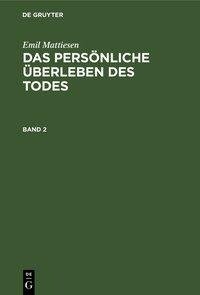 DE GRUYTER

Emil Mattiesen

DAS PERSÖNLICHE ÜBERLEBEN DES TODES

BAND 2

DE
G